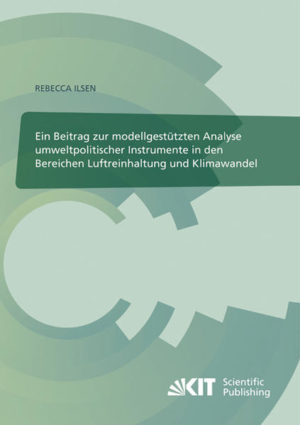 REBECCA ILSEN

Ein Beitrag zur modellgestützten Analyse umweltpolitischer Instrumente in den Bereichen Luftreinhaltung und Klimawandel

KIT Scientific Publishing